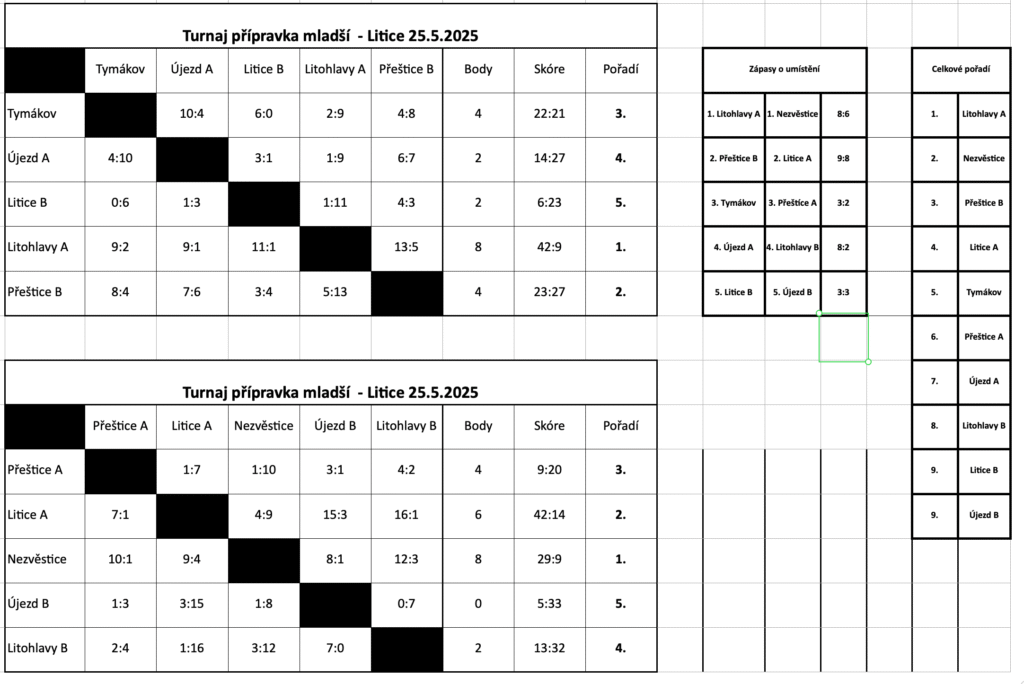 Turnaj přípravka mladší - Litice 25.5.2025

| | Tymákov | Újezd A | Litice B | Litohlavy A | Přeštice B | Body | Skóre | Pořadí |
|---|---|---|---|---|---|---|---|---|
| Tymákov | | 10:4 | 6:0 | 2:9 | 4:8 | 4 | 22:21 | 3. |
| Újezd A | 4:10 | | 3:1 | 1:9 | 6:7 | 2 | 14:27 | 4. |
| Litice B | 0:6 | 1:3 | | 1:11 | 4:3 | 2 | 6:23 | 5. |
| Litohlavy A | 9:2 | 9:1 | 11:1 | | 13:5 | 8 | 42:9 | 1. |
| Přeštice B | 8:4 | 7:6 | 3:4 | 5:13 | | 4 | 23:27 | 2. |

Turnaj přípravka mladší - Litice 25.5.2025

| | Přeštice A | Litice A | Nezvěstice | Újezd B | Litohlavy B | Body | Skóre | Pořadí |
|---|---|---|---|---|---|---|---|---|
| Přeštice A | | 1:7 | 1:10 | 3:1 | 4:2 | 4 | 9:20 | 3. |
| Litice A | 7:1 | | 4:9 | 15:3 | 16:1 | 6 | 42:14 | 2. |
| Nezvěstice | 10:1 | 9:4 | | 8:1 | 12:3 | 8 | 29:9 | 1. |
| Újezd B | 1:3 | 3:15 | 1:8 | | 0:7 | 0 | 5:33 | 5. |
| Litohlavy B | 2:4 | 1:16 | 3:12 | 7:0 | | 2 | 13:32 | 4. |

Zápasy o umístění

| | | |
|---|---|---|
| 1. Litohlavy A | 1. Nezvěstice | 8:6 |
| 2. Přeštice B | 2. Litice A | 9:8 |
| 3. Tymákov | 3. Přeštice A | 3:2 |
| 4. Újezd A | 4. Litohlavy B | 8:2 |
| 5. Litice B | 5. Újezd B | 3:3 |

Celkové pořadí

| | |
|---|---|
| 1. | Litohlavy A |
| 2. | Nezvěstice |
| 3. | Přeštice B |
| 4. | Litice A |
| 5. | Tymákov |
| 6. | Přeštice A |
| 7. | Újezd A |
| 8. | Litohlavy B |
| 9. | Litice B |
| 9. | Újezd B |